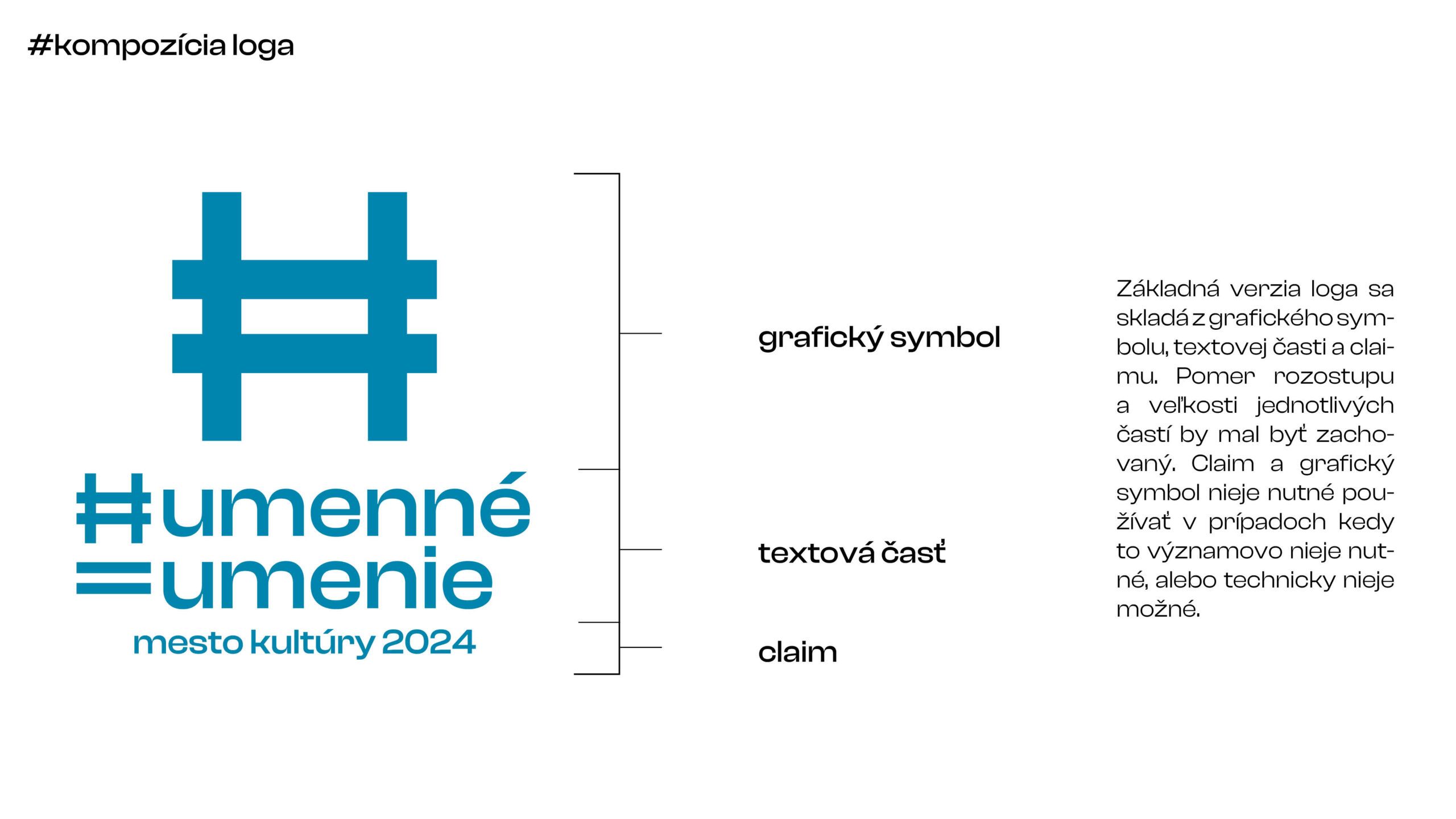 #kompozícia loga

#umenné
=umenie
mesto kultúry 2024

grafický symbol

textová časť

claim

Základná verzia loga sa skladá z grafického symbolu, textovej časti a claimu. Pomer rozostupu a veľkosti jednotlivých častí by mal byť zachovaný. Claim a grafický symbol nieje nutné používať v prípadoch kedy to významovo nieje nutné, alebo technicky nieje možné.